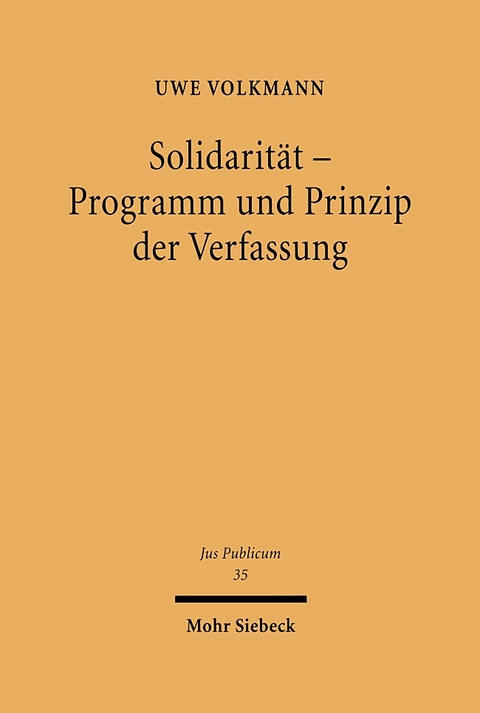 UWE VOLKMANN

Solidarität –
Programm und Prinzip
der Verfassung

Jus Publicum
35

Mohr Siebeck